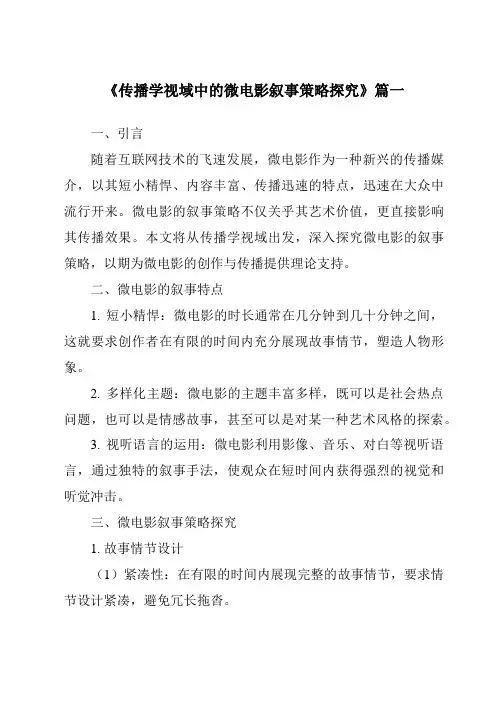 《传播学视域中的微电影叙事策略探究》篇一

一、引言

随着互联网技术的飞速发展，微电影作为一种新兴的传播媒介，以其短小精悍、内容丰富、传播迅速的特点，迅速在大众中流行开来。微电影的叙事策略不仅关乎其艺术价值，更直接影响其传播效果。本文将从传播学视域出发，深入探究微电影的叙事策略，以期为微电影的创作与传播提供理论支持。

二、微电影的叙事特点

1. 短小精悍：微电影的时长通常在几分钟到几十分钟之间，这就要求创作者在有限的时间内充分展现故事情节，塑造人物形象。

2. 多样化主题：微电影的主题丰富多样，既可以是社会热点问题，也可以是情感故事，甚至可以是对某一种艺术风格的探索。

3. 视听语言的运用：微电影利用影像、音乐、对白等视听语言，通过独特的叙事手法，使观众在短时间内获得强烈的视觉和听觉冲击。

三、微电影叙事策略探究

1. 故事情节设计

（1）紧凑性：在有限的时间内展现完整的故事情节，要求情节设计紧凑，避免冗长拖沓。